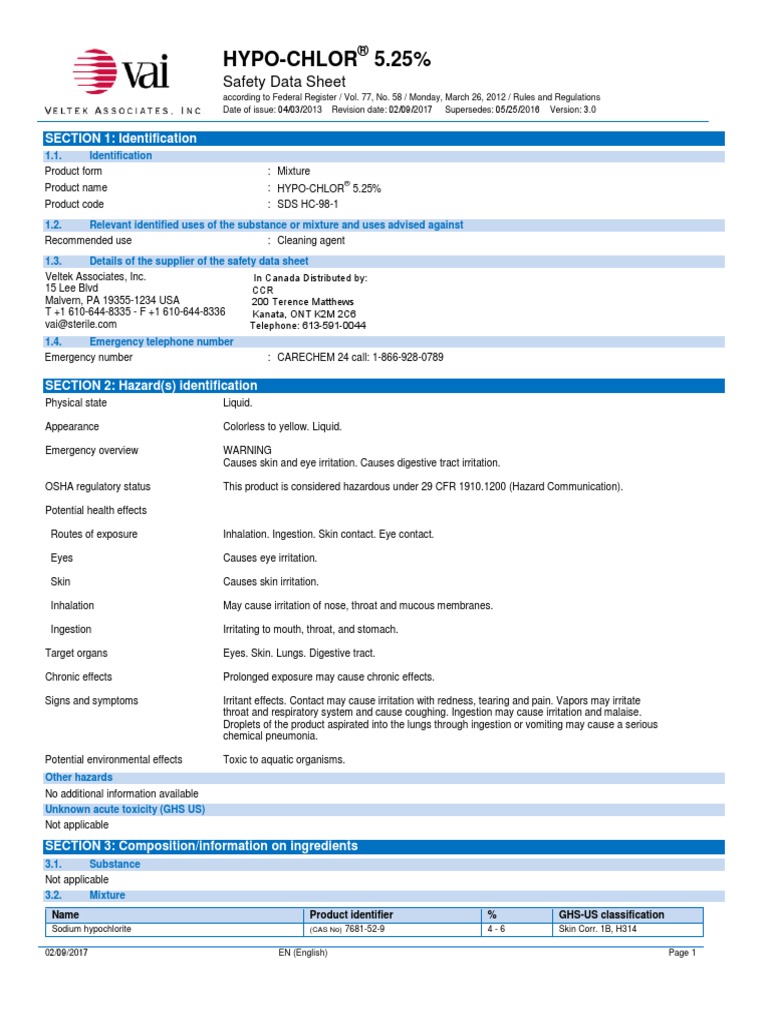 vai
VELTEK ASSOCIATES, INC

HYPO-CHLOR® 5.25%
Safety Data Sheet
according to Federal Register / Vol. 77, No. 58 / Monday, March 26, 2012 / Rules and Regulations
Date of issue: 04/03/2013 Revision date: 02/09/2017 Supersedes: 05/25/2016 Version: 3.0

SECTION 1: Identification
1.1. Identification
Product form : Mixture
Product name : HYPO-CHLOR® 5.25%
Product code : SDS HC-98-1

1.2. Relevant identified uses of the substance or mixture and uses advised against
Recommended use : Cleaning agent

1.3. Details of the supplier of the safety data sheet
Veltek Associates, Inc.
15 Lee Blvd
Malvern, PA 19355-1234 USA
T +1 610-644-8335 - F +1 610-644-8336
vai@sterile.com

In Canada Distributed by:
CCR
200 Terence Matthews
Kanata, ONT K2M 2C6
Telephone: 613-591-0044

1.4. Emergency telephone number
Emergency number : CARECHEM 24 call: 1-866-928-0789

SECTION 2: Hazard(s) identification
Physical state Liquid.
Appearance Colorless to yellow. Liquid.
Emergency overview WARNING
Causes skin and eye irritation. Causes digestive tract irritation.
OSHA regulatory status This product is considered hazardous under 29 CFR 1910.1200 (Hazard Communication).
Potential health effects
Routes of exposure Inhalation. Ingestion. Skin contact. Eye contact.
Eyes Causes eye irritation.
Skin Causes skin irritation.
Inhalation May cause irritation of nose, throat and mucous membranes.
Ingestion Irritating to mouth, throat, and stomach.
Target organs Eyes. Skin. Lungs. Digestive tract.
Chronic effects Prolonged exposure may cause chronic effects.
Signs and symptoms Irritant effects. Contact may cause irritation with redness, tearing and pain. Vapors may irritate throat and respiratory system and cause coughing. Ingestion may cause irritation and malaise. Droplets of the product aspirated into the lungs through ingestion or vomiting may cause a serious chemical pneumonia.
Potential environmental effects Toxic to aquatic organisms.
Other hazards
No additional information available
Unknown acute toxicity (GHS US)
Not applicable

SECTION 3: Composition/information on ingredients
3.1. Substance
Not applicable
3.2. Mixture

| Name | Product identifier | % | GHS-US classification |
|---|---|---|---|
| Sodium hypochlorite | (CAS No) 7681-52-9 | 4 - 6 | Skin Corr. 1B, H314 |

02/09/2017 EN (English) Page 1